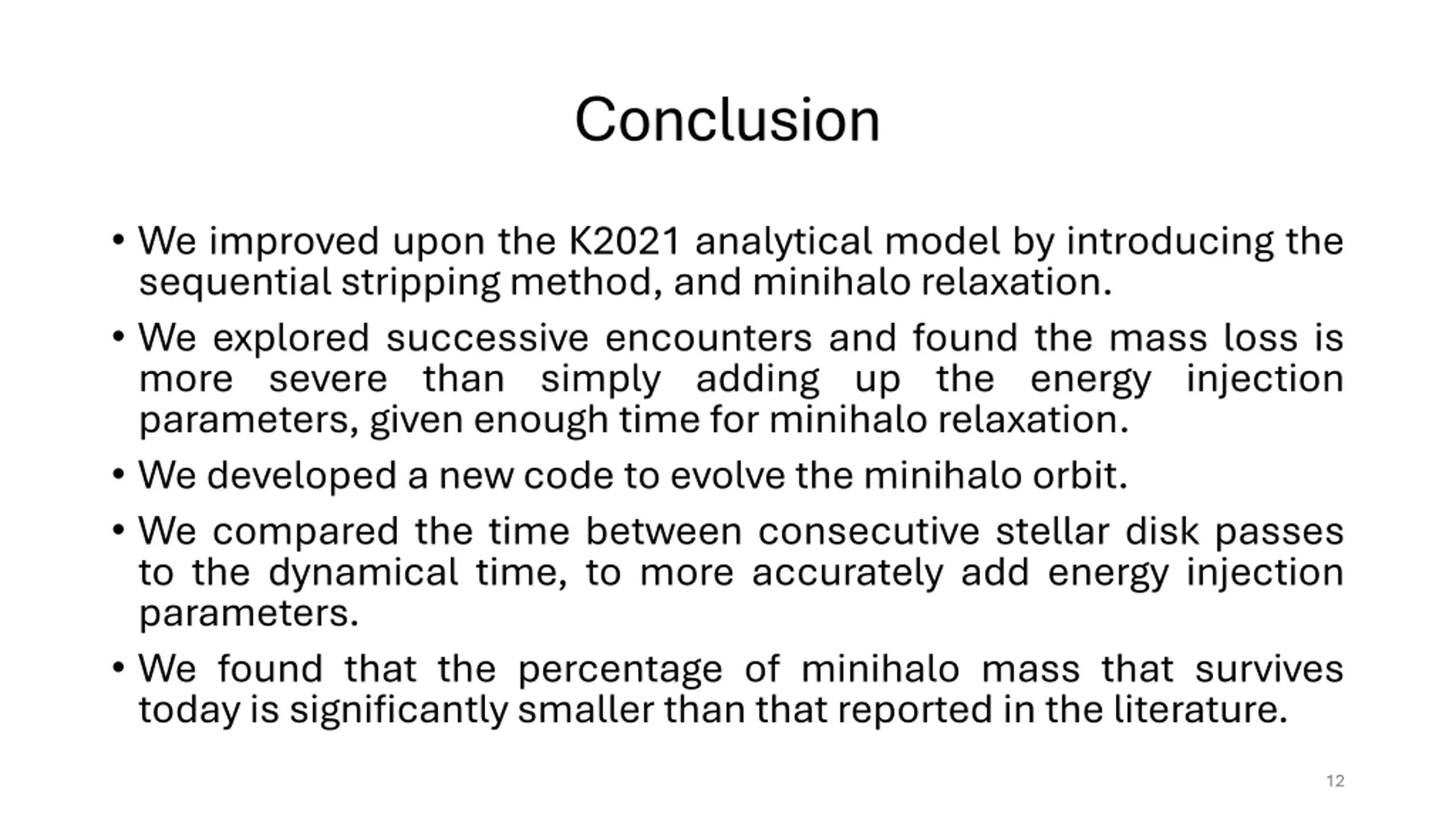 Conclusion

• We improved upon the K2021 analytical model by introducing the sequential stripping method, and minihalo relaxation.

• We explored successive encounters and found the mass loss is more severe than simply adding up the energy injection parameters, given enough time for minihalo relaxation.

• We developed a new code to evolve the minihalo orbit.

• We compared the time between consecutive stellar disk passes to the dynamical time, to more accurately add energy injection parameters.

• We found that the percentage of minihalo mass that survives today is significantly smaller than that reported in the literature.

12